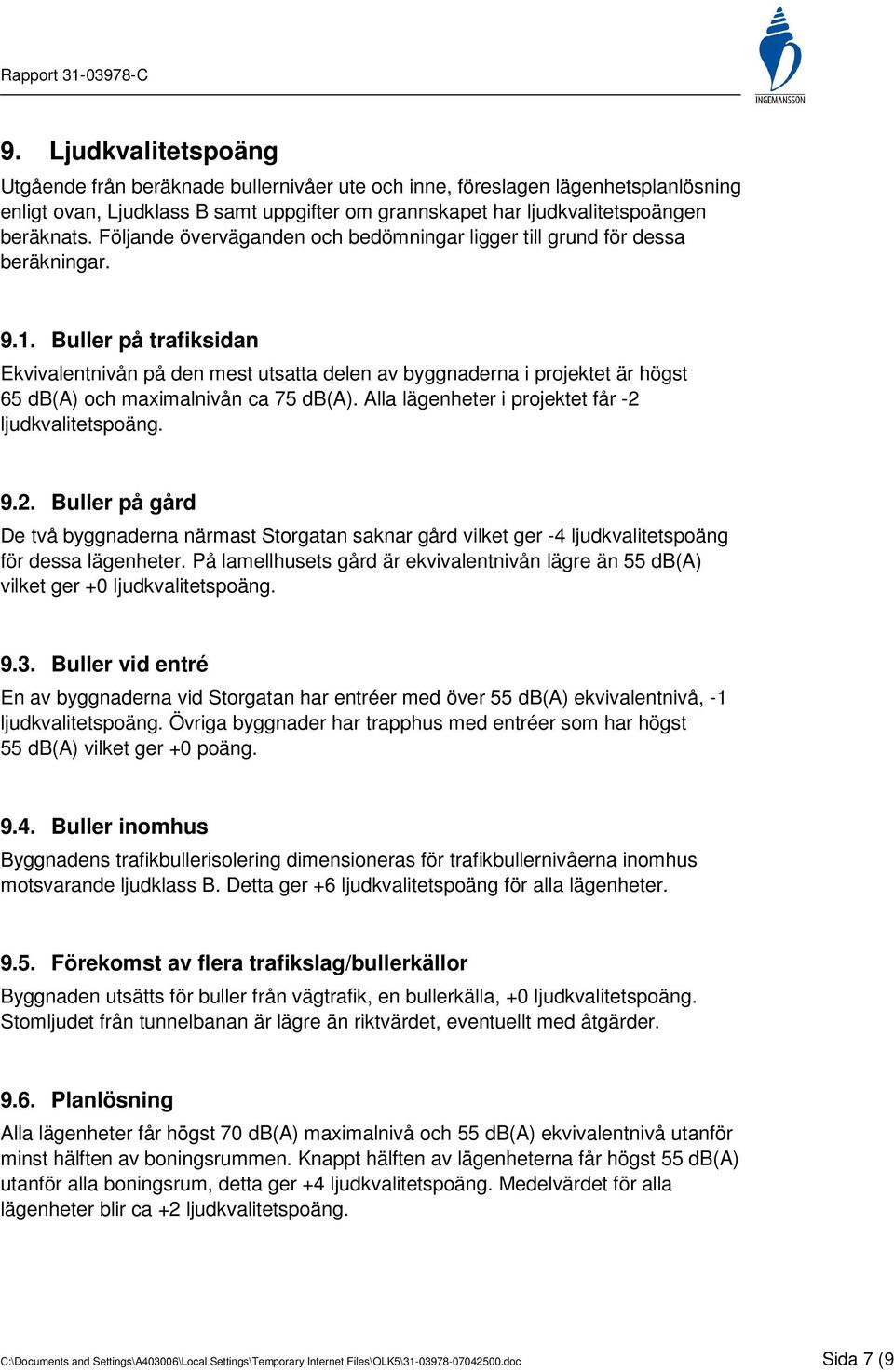 Rapport 31-03978-C

INGEMANSSON

9. Ljudkvalitetspoäng

Utgående från beräknade bullernivåer ute och inne, föreslagen lägenhetsplanlösning enligt ovan, Ljudklass B samt uppgifter om grannskapet har ljudkvalitetspoängen beräknats. Följande överväganden och bedömningar ligger till grund för dessa beräkningar.

9.1. Buller på trafiksidan

Ekvivalentnivån på den mest utsatta delen av byggnaderna i projektet är högst 65 dB(A) och maximalnivån ca 75 dB(A). Alla lägenheter i projektet får -2 ljudkvalitetspoäng.

9.2. Buller på gård

De två byggnaderna närmast Storgatan saknar gård vilket ger -4 ljudkvalitetspoäng för dessa lägenheter. På lamellhusets gård är ekvivalentnivån lägre än 55 dB(A) vilket ger +0 ljudkvalitetspoäng.

9.3. Buller vid entré

En av byggnaderna vid Storgatan har entréer med över 55 dB(A) ekvivalentnivå, -1 ljudkvalitetspoäng. Övriga byggnader har trapphus med entréer som har högst 55 dB(A) vilket ger +0 poäng.

9.4. Buller inomhus

Byggnadens trafikbullerisolering dimensioneras för trafikbullernivåerna inomhus motsvarande ljudklass B. Detta ger +6 ljudkvalitetspoäng för alla lägenheter.

9.5. Förekomst av flera trafikslag/bullerkällor

Byggnaden utsätts för buller från vägtrafik, en bullerkälla, +0 ljudkvalitetspoäng. Stomljudet från tunnelbanan är lägre än riktvärdet, eventuellt med åtgärder.

9.6. Planlösning

Alla lägenheter får högst 70 dB(A) maximalnivå och 55 dB(A) ekvivalentnivå utanför minst hälften av boningsrummen. Knappt hälften av lägenheterna får högst 55 dB(A) utanför alla boningsrum, detta ger +4 ljudkvalitetspoäng. Medelvärdet för alla lägenheter blir ca +2 ljudkvalitetspoäng.

C:\Documents and Settings\A403006\Local Settings\Temporary Internet Files\OLK5\31-03978-07042500.doc Sida 7 (9